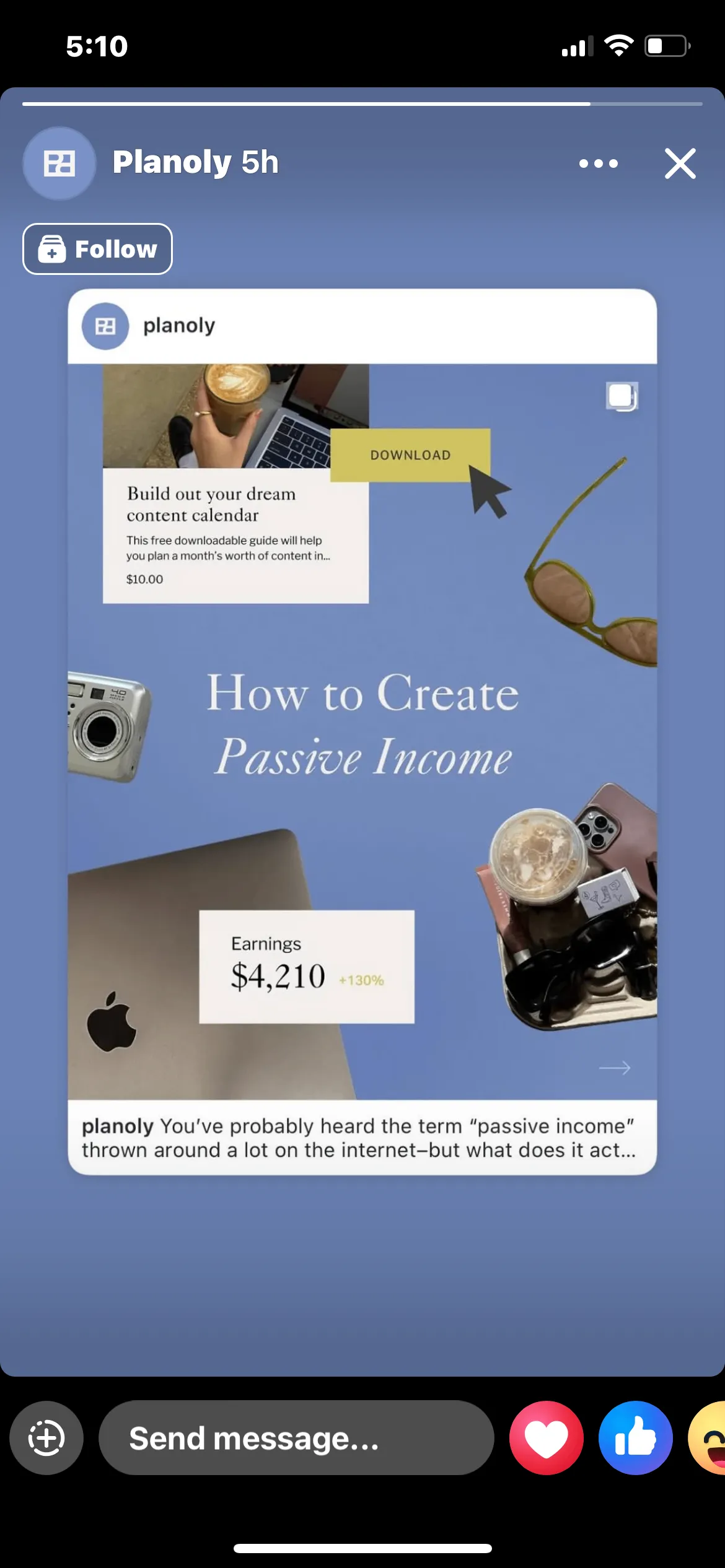 5:10

Planoly 5h

Follow

planoly

DOWNLOAD

Build out your dream content calendar

This free downloadable guide will help you plan a month's worth of content in...

$10.00

How to Create
Passive Income

Earnings
$4,210 +130%

planoly You've probably heard the term "passive income" thrown around a lot on the internet–but what does it act...

Send message...